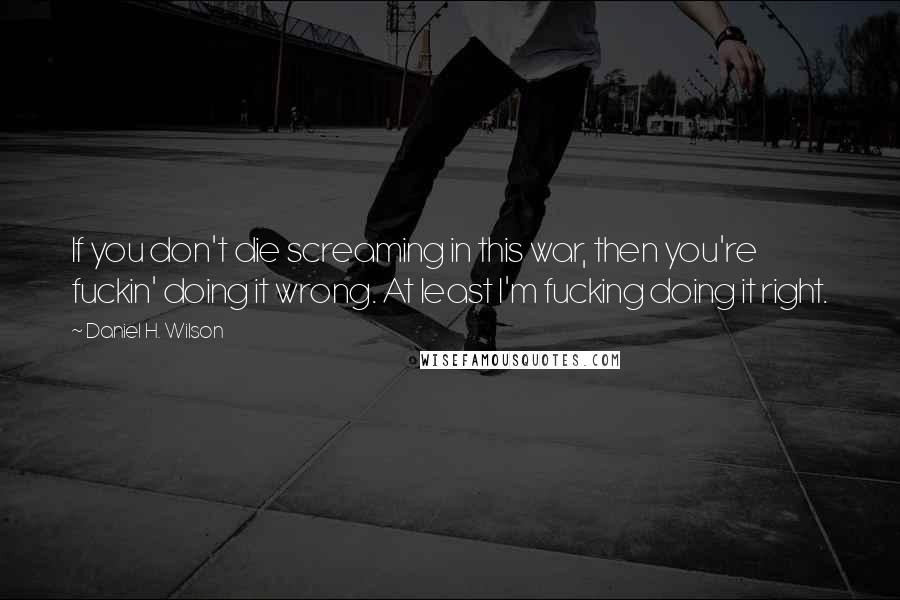 If you don't die screaming in this war, then you're fuckin' doing it wrong. At least I'm fucking doing it right.

~ Daniel H. Wilson

WISEFAMOUSQUOTES.COM